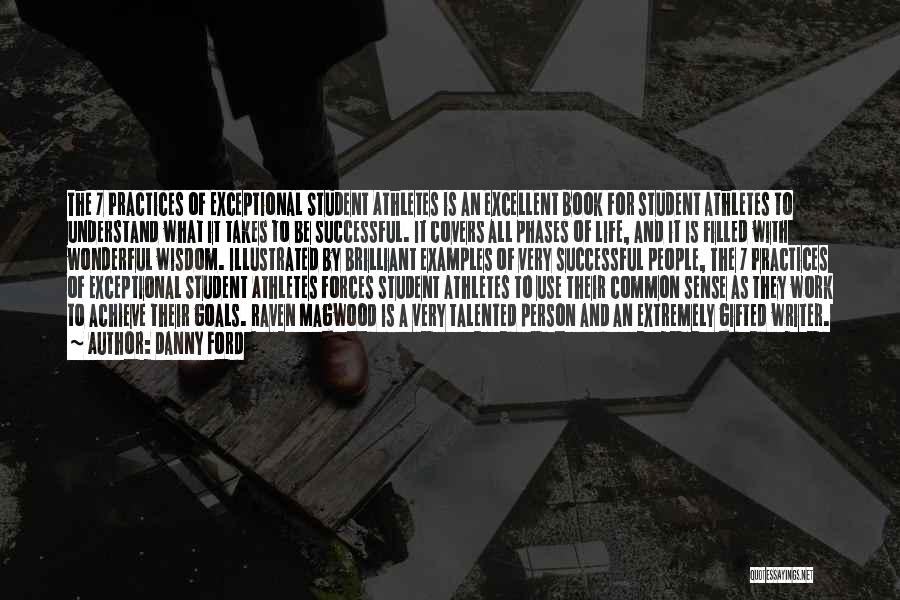 THE 7 PRACTICES OF EXCEPTIONAL STUDENT ATHLETES IS AN EXCELLENT BOOK FOR STUDENT ATHLETES TO UNDERSTAND WHAT IT TAKES TO BE SUCCESSFUL. IT COVERS ALL PHASES OF LIFE, AND IT IS FILLED WITH WONDERFUL WISDOM. ILLUSTRATED BY BRILLIANT EXAMPLES OF VERY SUCCESSFUL PEOPLE, THE 7 PRACTICES OF EXCEPTIONAL STUDENT ATHLETES FORCES STUDENT ATHLETES TO USE THEIR COMMON SENSE AS THEY WORK TO ACHIEVE THEIR GOALS. RAVEN MAGWOOD IS A VERY TALENTED PERSON AND AN EXTREMELY GIFTED WRITER.
~ AUTHOR: DANNY FORD

QUOTESSAYINGS.NET